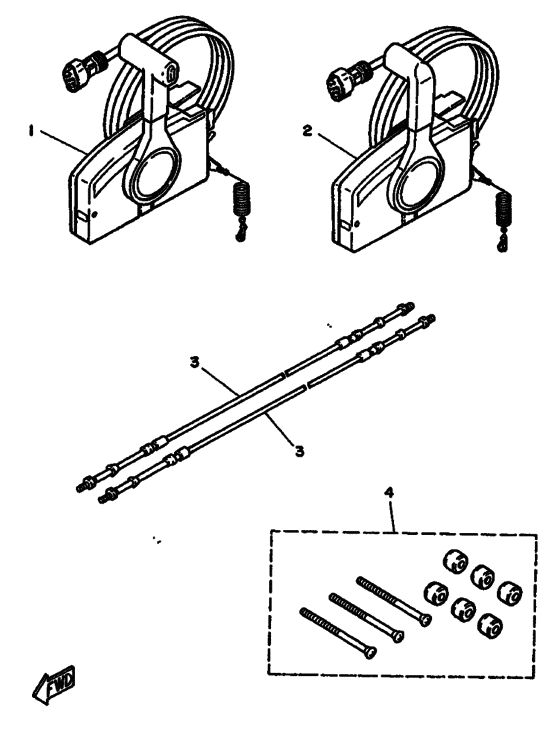 1
2
3
3
4
FWD